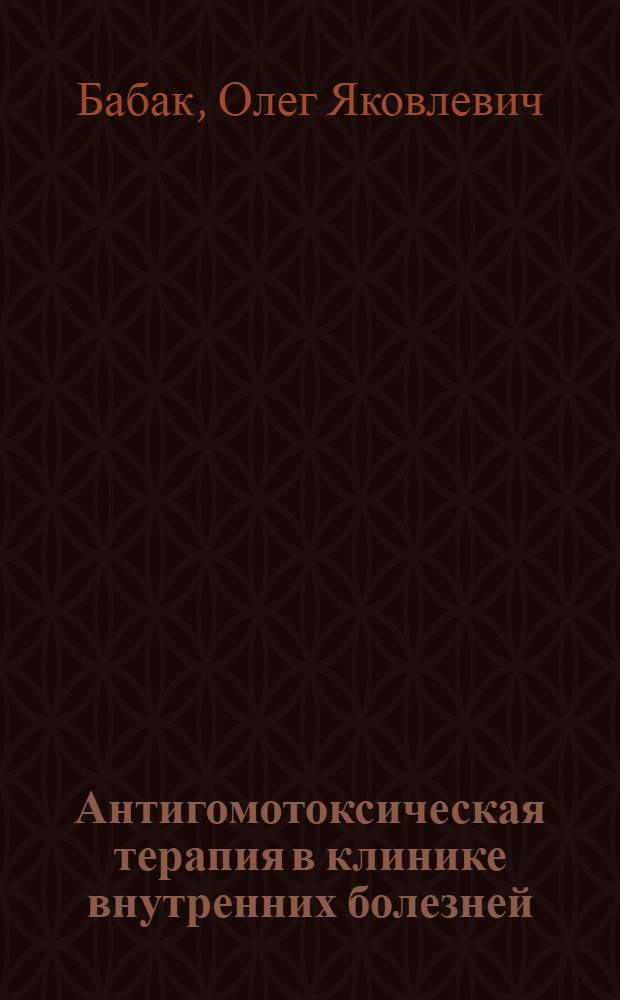 Бабак, Олег Яковлевич

Антигомотоксическая терапия в клинике внутренних болезней